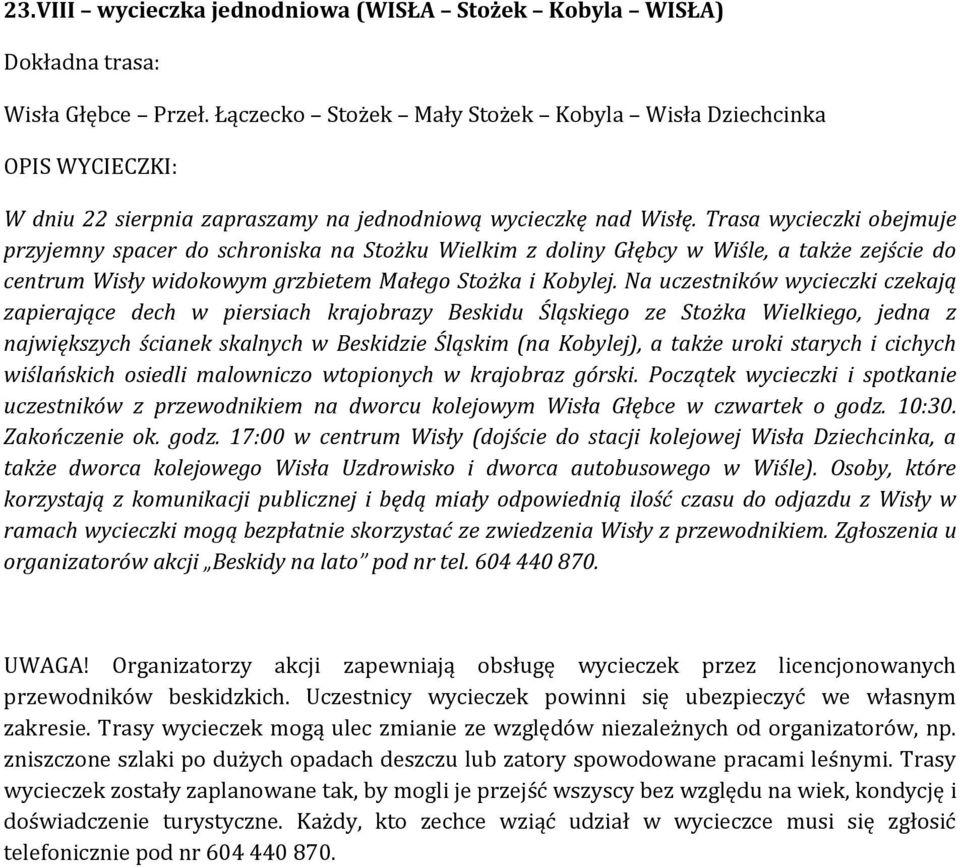 23.VIII – wycieczka jednodniowa (WISŁA – Stożek – Kobyla – WISŁA)

Dokładna trasa:

Wisła Głębce – Przeł. Łączecko – Stożek – Mały Stożek – Kobyla – Wisła Dziechcinka

OPIS WYCIECZKI:

W dniu 22 sierpnia zapraszamy na jednodniową wycieczkę nad Wisłę. Trasa wycieczki obejmuje przyjemny spacer do schroniska na Stożku Wielkim z doliny Głębcy w Wiśle, a także zejście do centrum Wisły widokowym grzbietem Małego Stożka i Kobylej. Na uczestników wycieczki czekają zapierające dech w piersiach krajobrazy Beskidu Śląskiego ze Stożka Wielkiego, jedna z największych ścianek skalnych w Beskidzie Śląskim (na Kobylej), a także uroki starych i cichych wiślańskich osiedli malowniczo wtopionych w krajobraz górski. Początek wycieczki i spotkanie uczestników z przewodnikiem na dworcu kolejowym Wisła Głębce w czwartek o godz. 10:30. Zakończenie ok. godz. 17:00 w centrum Wisły (dojście do stacji kolejowej Wisła Dziechcinka, a także dworca kolejowego Wisła Uzdrowisko i dworca autobusowego w Wiśle). Osoby, które korzystają z komunikacji publicznej i będą miały odpowiednią ilość czasu do odjazdu z Wisły w ramach wycieczki mogą bezpłatnie skorzystać ze zwiedzenia Wisły z przewodnikiem. Zgłoszenia u organizatorów akcji „Beskidy na lato” pod nr tel. 604 440 870.

UWAGA! Organizatorzy akcji zapewniają obsługę wycieczek przez licencjonowanych przewodników beskidzkich. Uczestnicy wycieczek powinni się ubezpieczyć we własnym zakresie. Trasy wycieczek mogą ulec zmianie ze względów niezależnych od organizatorów, np. zniszczone szlaki po dużych opadach deszczu lub zatory spowodowane pracami leśnymi. Trasy wycieczek zostały zaplanowane tak, by mogli je przejść wszyscy bez względu na wiek, kondycję i doświadczenie turystyczne. Każdy, kto zechce wziąć udział w wycieczce musi się zgłosić telefonicznie pod nr 604 440 870.